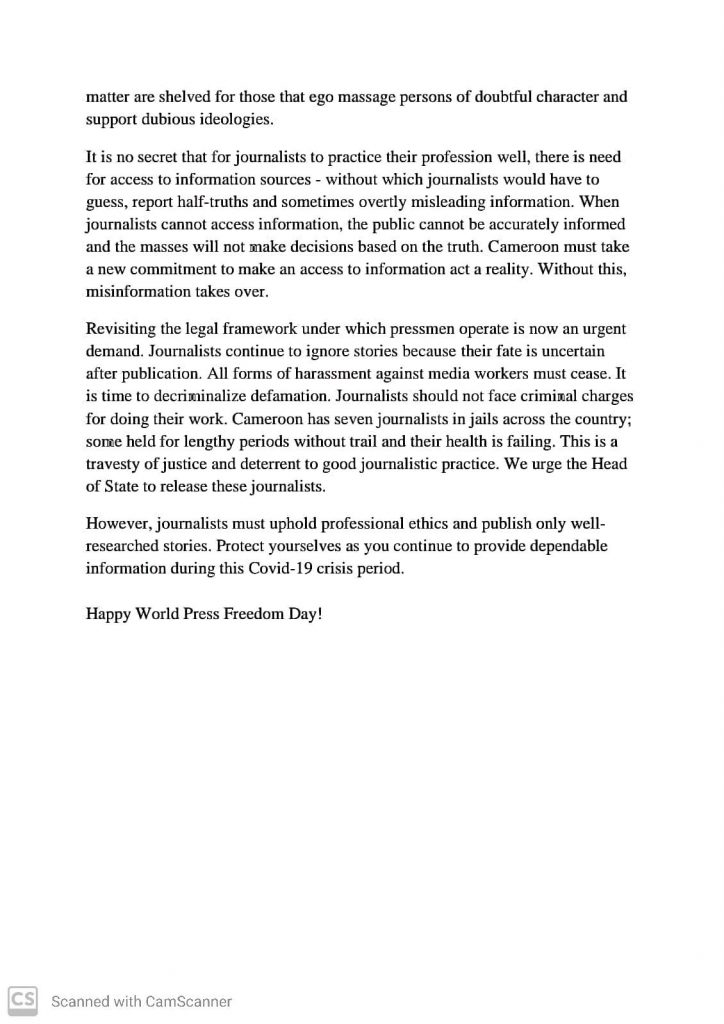 matter are shelved for those that ego massage persons of doubtful character and support dubious ideologies.

It is no secret that for journalists to practice their profession well, there is need for access to information sources - without which journalists would have to guess, report half-truths and sometimes overtly misleading information. When journalists cannot access information, the public cannot be accurately informed and the masses will not make decisions based on the truth. Cameroon must take a new commitment to make an access to information act a reality. Without this, misinformation takes over.

Revisiting the legal framework under which pressmen operate is now an urgent demand. Journalists continue to ignore stories because their fate is uncertain after publication. All forms of harassment against media workers must cease. It is time to decriminalize defamation. Journalists should not face criminal charges for doing their work. Cameroon has seven journalists in jails across the country; some held for lengthy periods without trail and their health is failing. This is a travesty of justice and deterrent to good journalistic practice. We urge the Head of State to release these journalists.

However, journalists must uphold professional ethics and publish only well-researched stories. Protect yourselves as you continue to provide dependable information during this Covid-19 crisis period.

Happy World Press Freedom Day!

CS Scanned with CamScanner